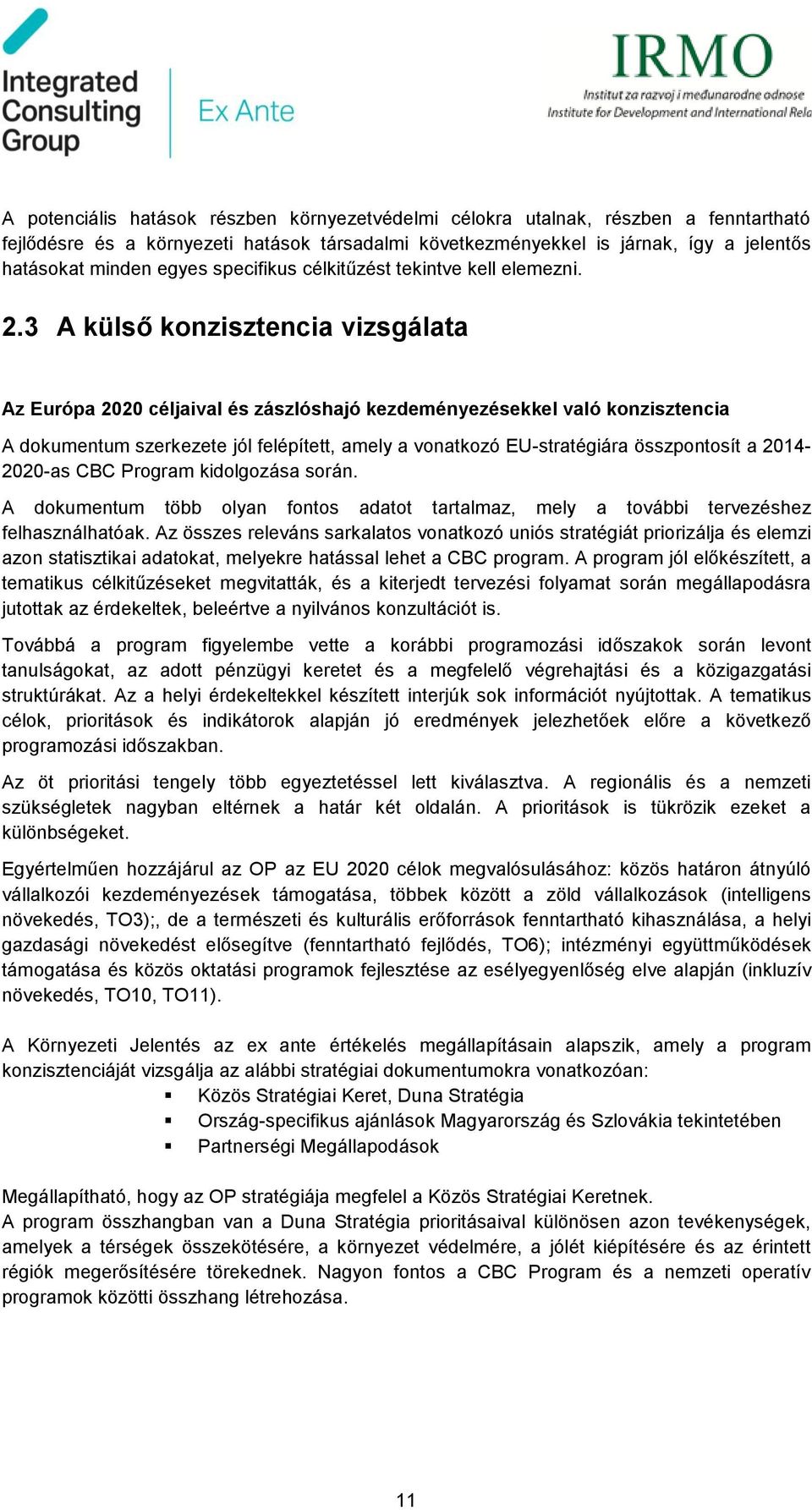 Integrated Consulting Group

Ex Ante

IRMO
Institut za razvoj i međunarodne odnose
Institute for Development and International Rela

A potenciális hatások részben környezetvédelmi célokra utalnak, részben a fenntartható fejlődésre és a környezeti hatások társadalmi következményekkel is járnak, így a jelentős hatásokat minden egyes specifikus célkitűzést tekintve kell elemezni.

2.3 A külső konzisztencia vizsgálata

Az Európa 2020 céljaival és zászlóshajó kezdeményezésekkel való konzisztencia

A dokumentum szerkezete jól felépített, amely a vonatkozó EU-stratégiára összpontosít a 2014-2020-as CBC Program kidolgozása során.

A dokumentum több olyan fontos adatot tartalmaz, mely a további tervezéshez felhasználhatóak. Az összes releváns sarkalatos vonatkozó uniós stratégiát priorizálja és elemzi azon statisztikai adatokat, melyekre hatással lehet a CBC program. A program jól előkészített, a tematikus célkitűzéseket megvitatták, és a kiterjedt tervezési folyamat során megállapodásra jutottak az érdekeltek, beleértve a nyilvános konzultációt is.

Továbbá a program figyelembe vette a korábbi programozási időszakok során levont tanulságokat, az adott pénzügyi keretet és a megfelelő végrehajtási és a közigazgatási struktúrákat. Az a helyi érdekeltekkel készített interjúk sok információt nyújtottak. A tematikus célok, prioritások és indikátorok alapján jó eredmények jelezhetőek előre a következő programozási időszakban.

Az öt prioritási tengely több egyeztetéssel lett kiválasztva. A regionális és a nemzeti szükségletek nagyban eltérnek a határ két oldalán. A prioritások is tükrözik ezeket a különbségeket.

Egyértelműen hozzájárul az OP az EU 2020 célok megvalósulásához: közös határon átnyúló vállalkozói kezdeményezések támogatása, többek között a zöld vállalkozások (intelligens növekedés, TO3);, de a természeti és kulturális erőforrások fenntartható kihasználása, a helyi gazdasági növekedést elősegítve (fenntartható fejlődés, TO6); intézményi együttműködések támogatása és közös oktatási programok fejlesztése az esélyegyenlőség elve alapján (inkluzív növekedés, TO10, TO11).

A Környezeti Jelentés az ex ante értékelés megállapításain alapszik, amely a program konzisztenciáját vizsgálja az alábbi stratégiai dokumentumokra vonatkozóan:
▪ Közös Stratégiai Keret, Duna Stratégia
▪ Ország-specifikus ajánlások Magyarország és Szlovákia tekintetében
▪ Partnerségi Megállapodások

Megállapítható, hogy az OP stratégiája megfelel a Közös Stratégiai Keretnek.
A program összhangban van a Duna Stratégia prioritásaival különösen azon tevékenységek, amelyek a térségek összekötésére, a környezet védelmére, a jólét kiépítésére és az érintett régiók megerősítésére törekednek. Nagyon fontos a CBC Program és a nemzeti operatív programok közötti összhang létrehozása.

11